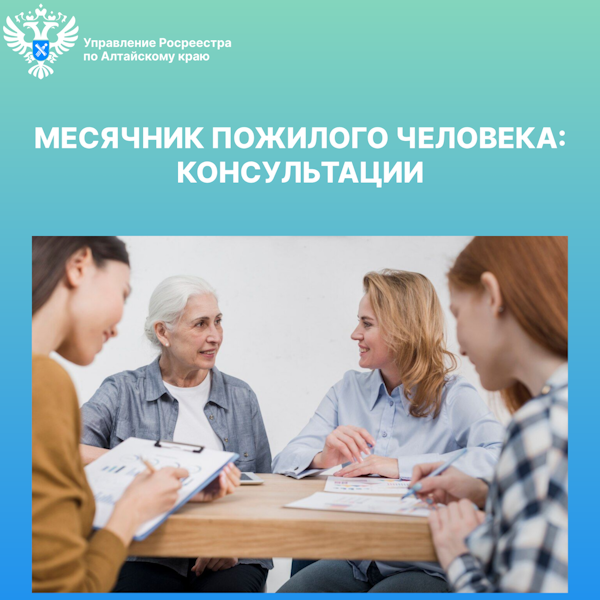 Управление Росреестра
по Алтайскому краю

МЕСЯЧНИК ПОЖИЛОГО ЧЕЛОВЕКА:
КОНСУЛЬТАЦИИ